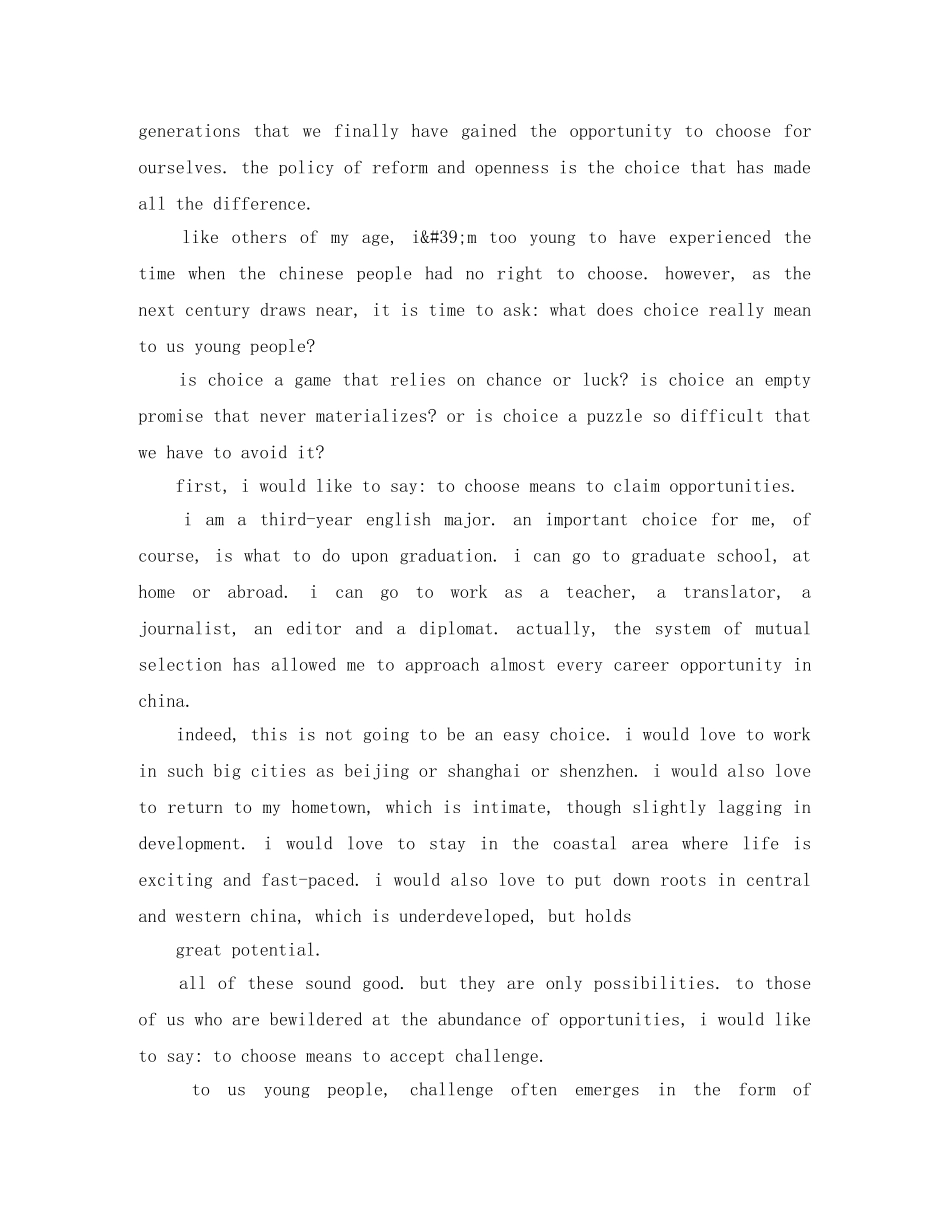 generations that we finally have gained the opportunity to choose for ourselves. the policy of reform and openness is the choice that has made all the difference.

like others of my age, i&#39;m too young to have experienced the time when the chinese people had no right to choose. however, as the next century draws near, it is time to ask: what does choice really mean to us young people?

is choice a game that relies on chance or luck? is choice an empty promise that never materializes? or is choice a puzzle so difficult that we have to avoid it?

first, i would like to say: to choose means to claim opportunities.

i am a third-year english major. an important choice for me, of course, is what to do upon graduation. i can go to graduate school, at home or abroad. i can go to work as a teacher, a translator, a journalist, an editor and a diplomat. actually, the system of mutual selection has allowed me to approach almost every career opportunity in china.

indeed, this is not going to be an easy choice. i would love to work in such big cities as beijing or shanghai or shenzhen. i would also love to return to my hometown, which is intimate, though slightly lagging in development. i would love to stay in the coastal area where life is exciting and fast-paced. i would also love to put down roots in central and western china, which is underdeveloped, but holds

great potential.

all of these sound good. but they are only possibilities. to those of us who are bewildered at the abundance of opportunities, i would like to say: to choose means to accept challenge.

to us young people, challenge often emerges in the form of